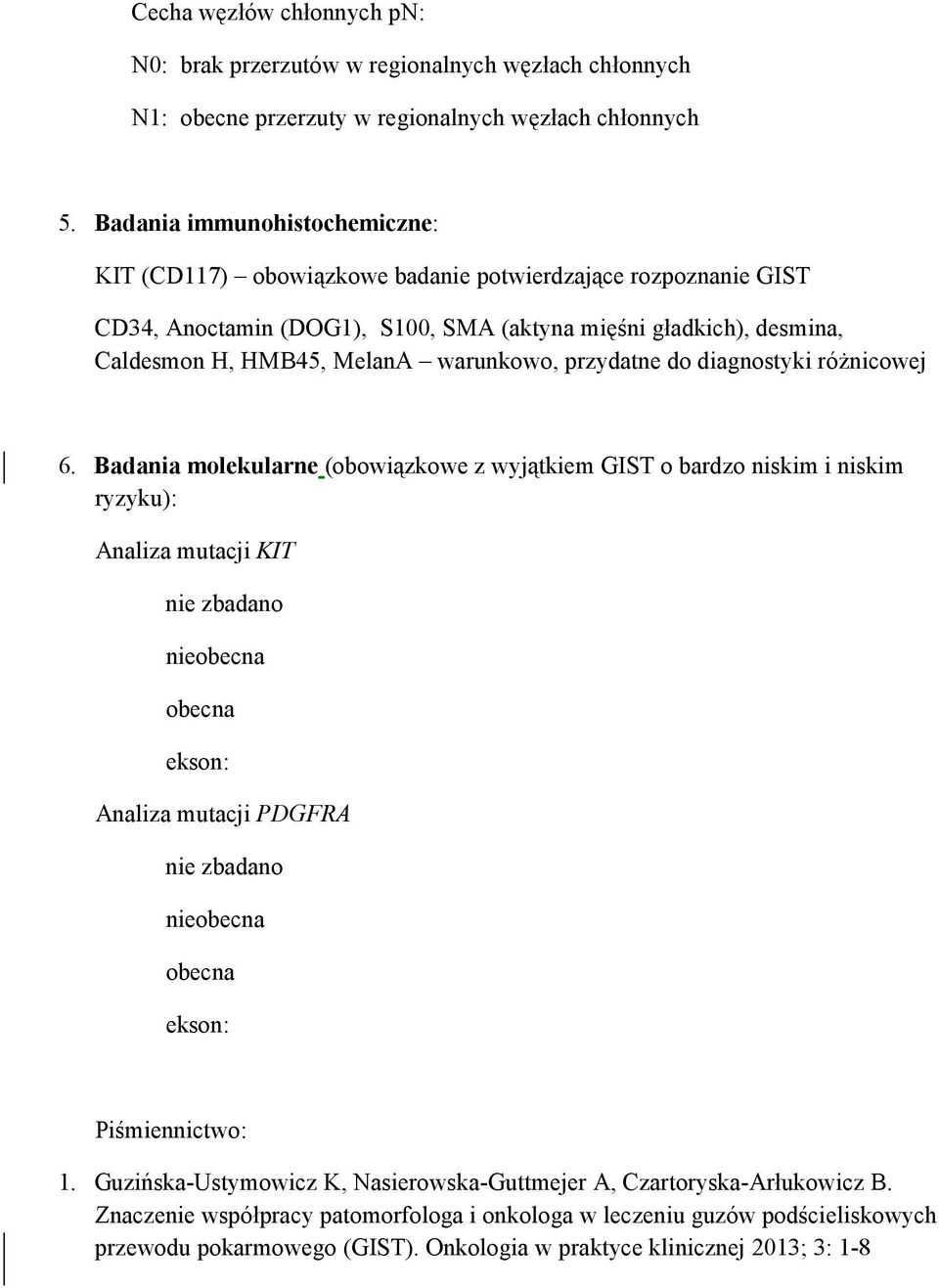 Cecha węzłów chłonnych pN:

N0: brak przerzutów w regionalnych węzłach chłonnych

N1: obecne przerzuty w regionalnych węzłach chłonnych

5. Badania immunohistochemiczne:

KIT (CD117) – obowiązkowe badanie potwierdzające rozpoznanie GIST

CD34, Anoctamin (DOG1), S100, SMA (aktyna mięśni gładkich), desmina, Caldesmon H, HMB45, MelanA – warunkowo, przydatne do diagnostyki różnicowej

6. Badania molekularne (obowiązkowe z wyjątkiem GIST o bardzo niskim i niskim ryzyku):

Analiza mutacji KIT

nie zbadano

nieobecna

obecna

ekson:

Analiza mutacji PDGFRA

nie zbadano

nieobecna

obecna

ekson:

Piśmiennictwo:

1. Guzińska-Ustymowicz K, Nasierowska-Guttmejer A, Czartoryska-Arłukowicz B. Znaczenie współpracy patomorfologa i onkologa w leczeniu guzów podścieliskowych przewodu pokarmowego (GIST). Onkologia w praktyce klinicznej 2013; 3: 1-8